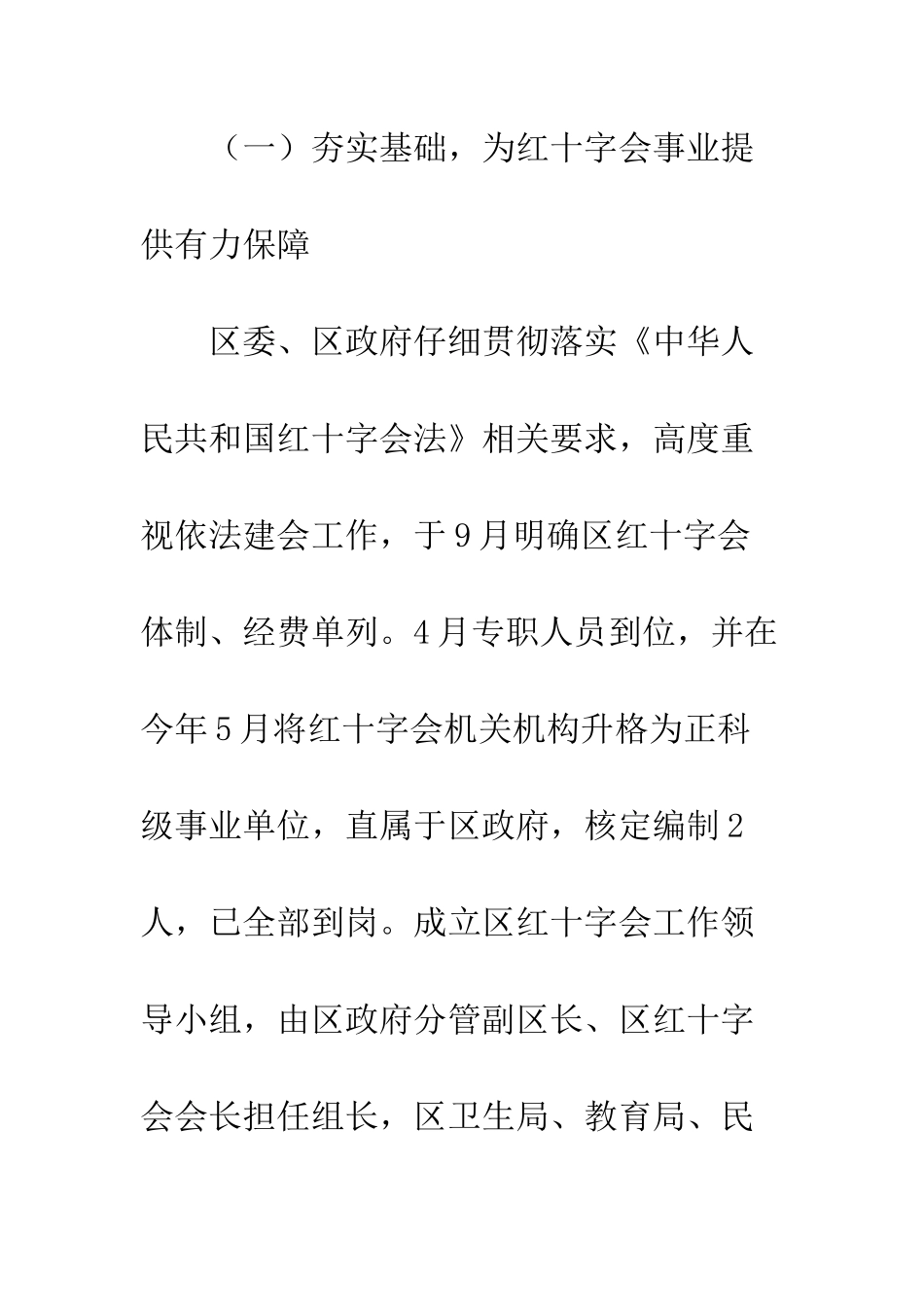 （一）夯实基础，为红十字会事业提供有力保障

区委、区政府仔细贯彻落实《中华人民共和国红十字会法》相关要求，高度重视依法建会工作，于9月明确区红十字会体制、经费单列。4月专职人员到位，并在今年5月将红十字会机关机构升格为正科级事业单位，直属于区政府，核定编制2人，已全部到岗。成立区红十字会工作领导小组，由区政府分管副区长、区红十字会会长担任组长，区卫生局、教育局、民